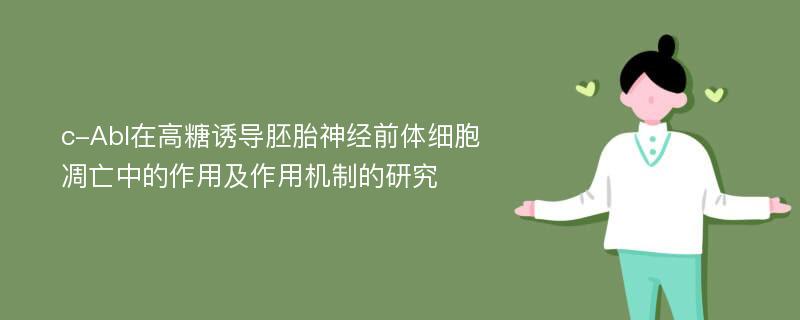 c-Abl在高糖诱导胚胎神经前体细胞凋亡中的作用及作用机制的研究